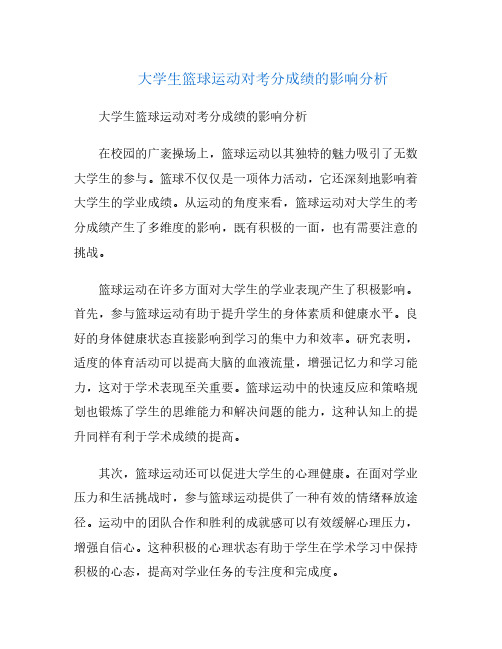 大学生篮球运动对考分成绩的影响分析

大学生篮球运动对考分成绩的影响分析

在校园的广袤操场上，篮球运动以其独特的魅力吸引了无数大学生的参与。篮球不仅仅是一项体力活动，它还深刻地影响着大学生的学业成绩。从运动的角度来看，篮球运动对大学生的考分成绩产生了多维度的影响，既有积极的一面，也有需要注意的挑战。

篮球运动在许多方面对大学生的学业表现产生了积极影响。首先，参与篮球运动有助于提升学生的身体素质和健康水平。良好的身体健康状态直接影响到学习的集中力和效率。研究表明，适度的体育活动可以提高大脑的血液流量，增强记忆力和学习能力，这对于学术表现至关重要。篮球运动中的快速反应和策略规划也锻炼了学生的思维能力和解决问题的能力，这种认知上的提升同样有利于学术成绩的提高。

其次，篮球运动还可以促进大学生的心理健康。在面对学业压力和生活挑战时，参与篮球运动提供了一种有效的情绪释放途径。运动中的团队合作和胜利的成就感可以有效缓解心理压力，增强自信心。这种积极的心理状态有助于学生在学术学习中保持积极的心态，提高对学业任务的专注度和完成度。